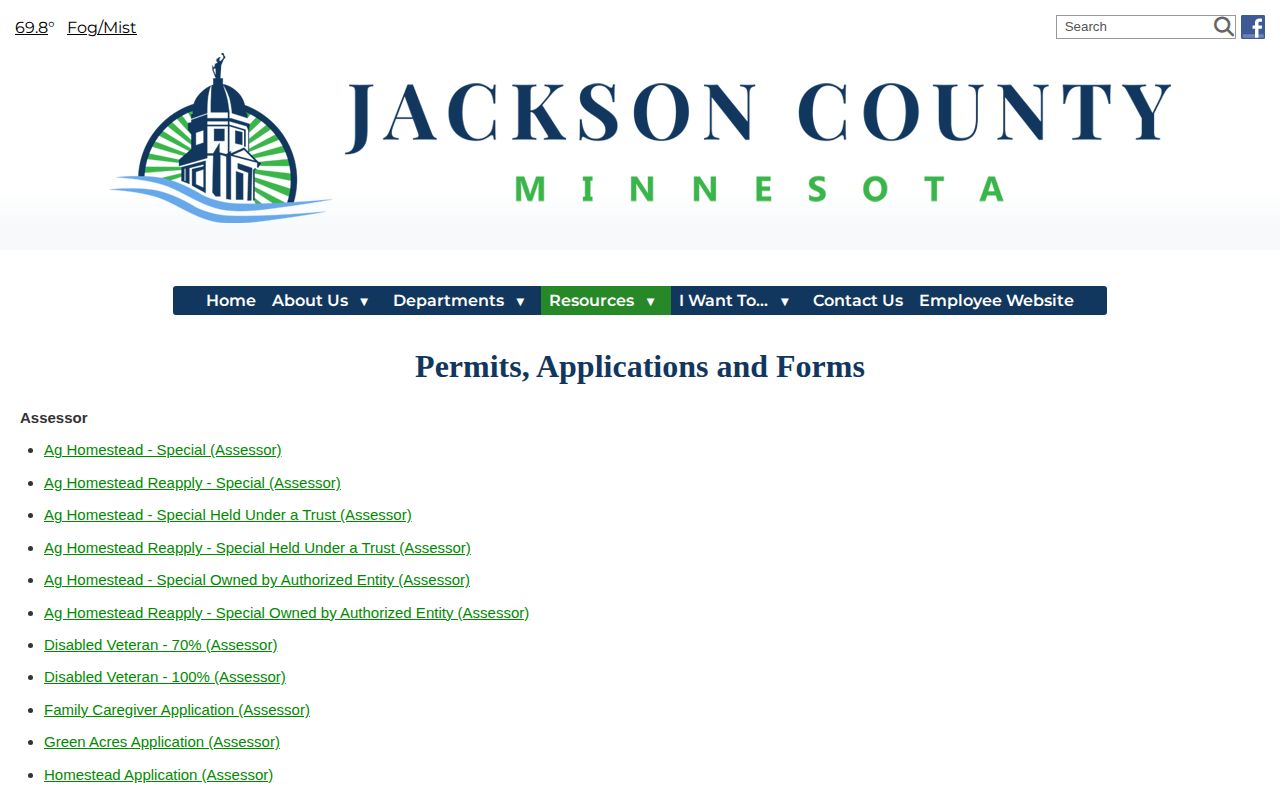 69.8° Fog/Mist

Search

JACKSON COUNTY
MINNESOTA

Home About Us ▼ Departments ▼ Resources ▼ I Want To... ▼ Contact Us Employee Website

Permits, Applications and Forms

Assessor

- Ag Homestead - Special (Assessor)
- Ag Homestead Reapply - Special (Assessor)
- Ag Homestead - Special Held Under a Trust (Assessor)
- Ag Homestead Reapply - Special Held Under a Trust (Assessor)
- Ag Homestead - Special Owned by Authorized Entity (Assessor)
- Ag Homestead Reapply - Special Owned by Authorized Entity (Assessor)
- Disabled Veteran - 70% (Assessor)
- Disabled Veteran - 100% (Assessor)
- Family Caregiver Application (Assessor)
- Green Acres Application (Assessor)
- Homestead Application (Assessor)